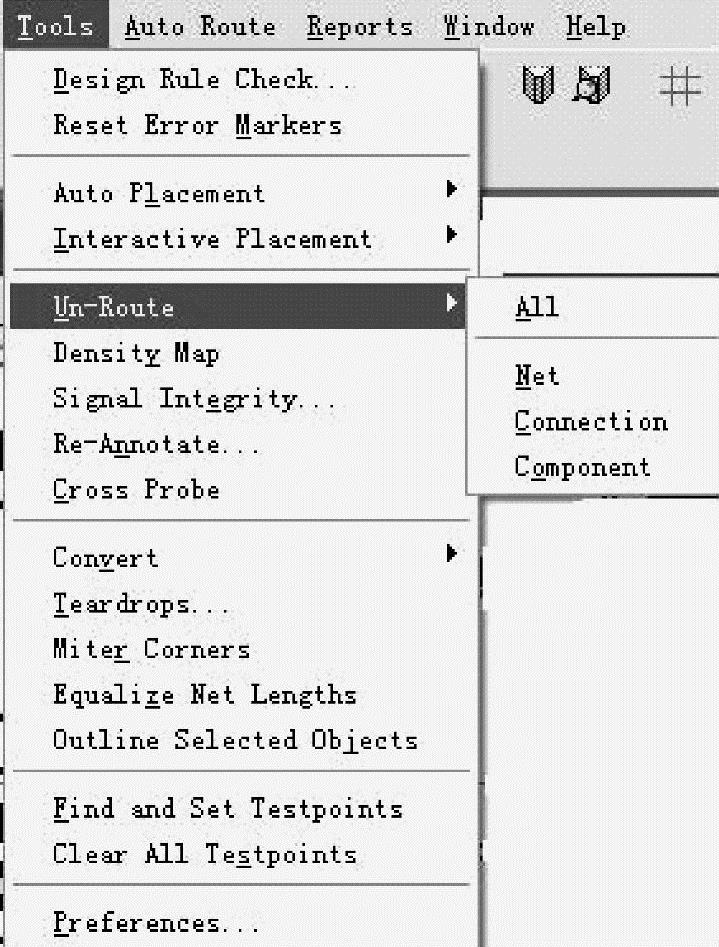 Tools Auto Route Reports Window Help

Design Rule Check...
Reset Error Markers

Auto Placement
Interactive Placement

Un-Route
Density Map
Signal Integrity...
Re-Annotate...
Cross Probe

Convert
Teardrops...
Miter Corners
Equalize Net Lengths
Outline Selected Objects

Find and Set Testpoints
Clear All Testpoints

Preferences...

All

Net
Connection
Component